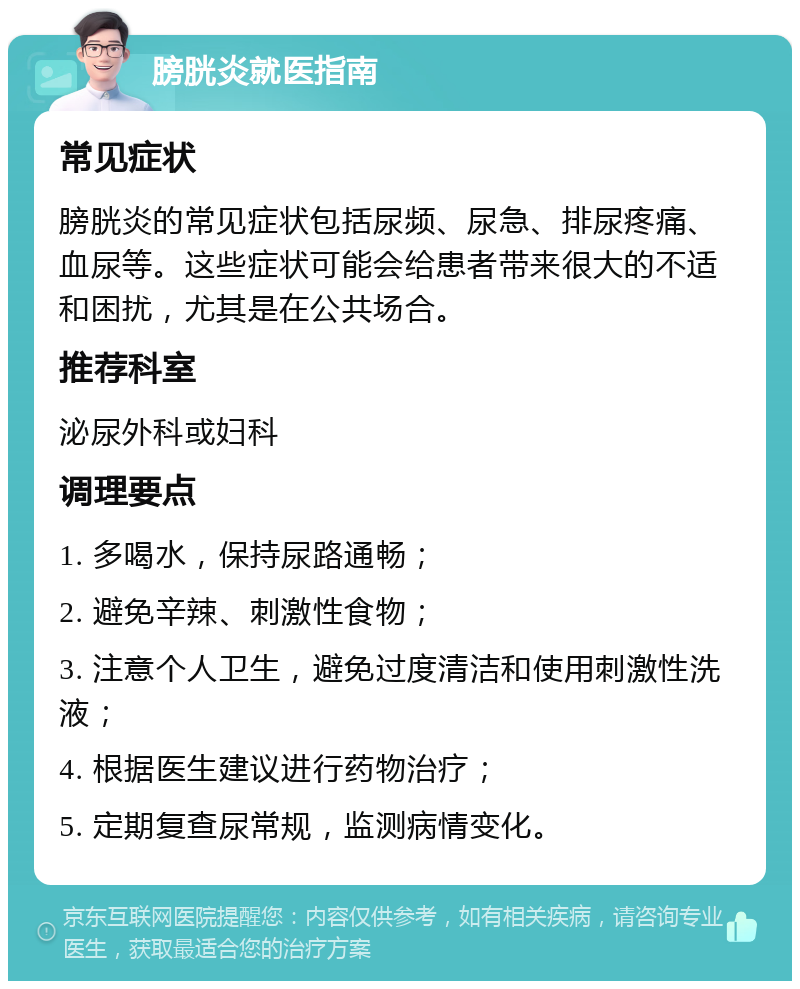 膀胱炎就医指南

常见症状

膀胱炎的常见症状包括尿频、尿急、排尿疼痛、血尿等。这些症状可能会给患者带来很大的不适和困扰，尤其是在公共场合。

推荐科室

泌尿外科或妇科

调理要点

1. 多喝水，保持尿路通畅；

2. 避免辛辣、刺激性食物；

3. 注意个人卫生，避免过度清洁和使用刺激性洗液；

4. 根据医生建议进行药物治疗；

5. 定期复查尿常规，监测病情变化。

京东互联网医院提醒您：内容仅供参考，如有相关疾病，请咨询专业医生，获取最适合您的治疗方案